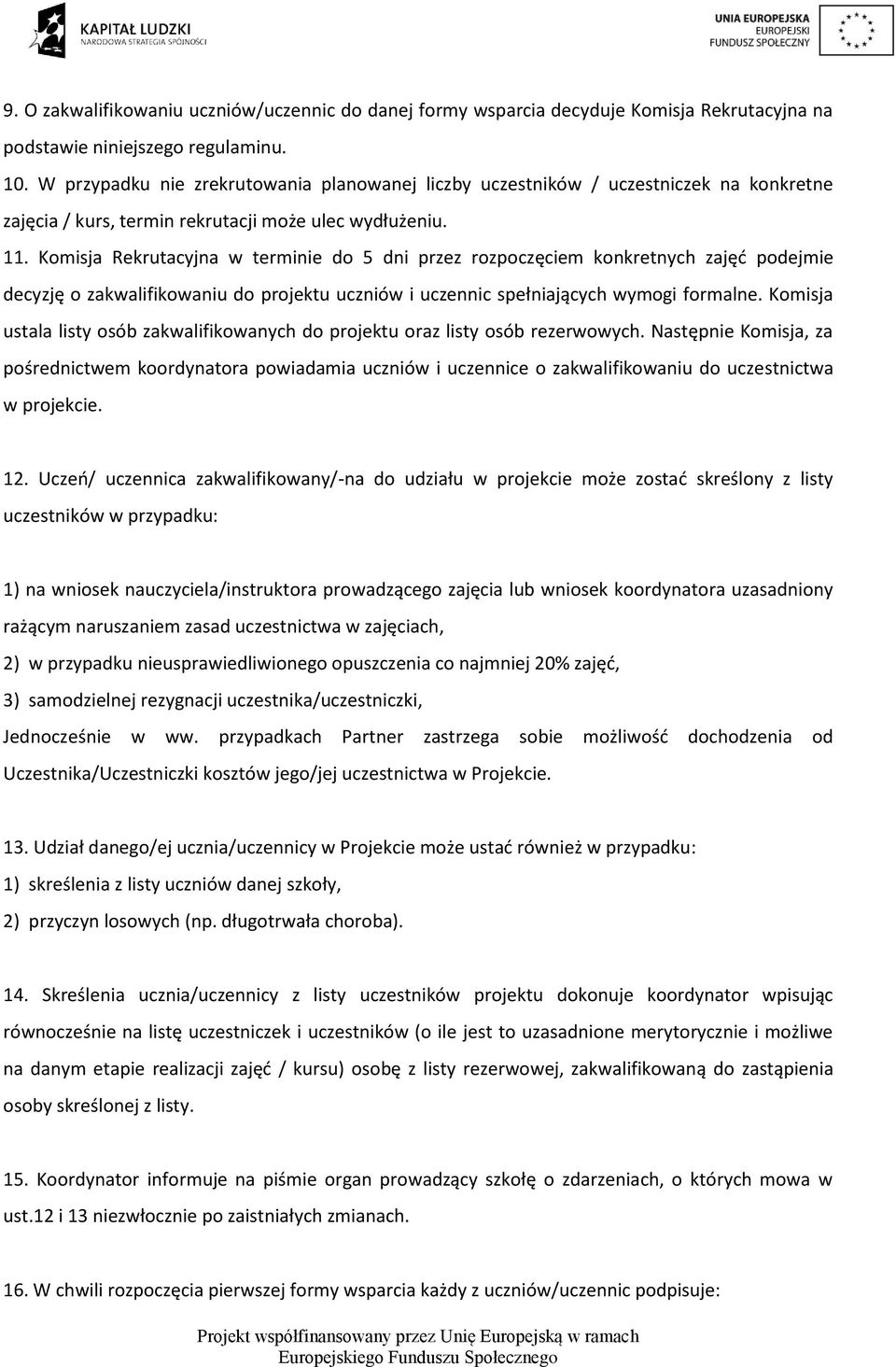 KAPITAŁ LUDZKI
NARODOWA STRATEGIA SPÓJNOŚCI

UNIA EUROPEJSKA
EUROPEJSKI
FUNDUSZ SPOŁECZNY

9. O zakwalifikowaniu uczniów/uczennic do danej formy wsparcia decyduje Komisja Rekrutacyjna na podstawie niniejszego regulaminu.
10. W przypadku nie zrekrutowania planowanej liczby uczestników / uczestniczek na konkretne zajęcia / kurs, termin rekrutacji może ulec wydłużeniu.
11. Komisja Rekrutacyjna w terminie do 5 dni przez rozpoczęciem konkretnych zajęć podejmie decyzję o zakwalifikowaniu do projektu uczniów i uczennic spełniających wymogi formalne. Komisja ustala listy osób zakwalifikowanych do projektu oraz listy osób rezerwowych. Następnie Komisja, za pośrednictwem koordynatora powiadamia uczniów i uczennice o zakwalifikowaniu do uczestnictwa w projekcie.

12. Uczeń/ uczennica zakwalifikowany/-na do udziału w projekcie może zostać skreślony z listy uczestników w przypadku:

1) na wniosek nauczyciela/instruktora prowadzącego zajęcia lub wniosek koordynatora uzasadniony rażącym naruszaniem zasad uczestnictwa w zajęciach,
2) w przypadku nieusprawiedliwionego opuszczenia co najmniej 20% zajęć,
3) samodzielnej rezygnacji uczestnika/uczestniczki,
Jednocześnie w ww. przypadkach Partner zastrzega sobie możliwość dochodzenia od Uczestnika/Uczestniczki kosztów jego/jej uczestnictwa w Projekcie.

13. Udział danego/ej ucznia/uczennicy w Projekcie może ustać również w przypadku:
1) skreślenia z listy uczniów danej szkoły,
2) przyczyn losowych (np. długotrwała choroba).

14. Skreślenia ucznia/uczennicy z listy uczestników projektu dokonuje koordynator wpisując równocześnie na listę uczestniczek i uczestników (o ile jest to uzasadnione merytorycznie i możliwe na danym etapie realizacji zajęć / kursu) osobę z listy rezerwowej, zakwalifikowaną do zastąpienia osoby skreślonej z listy.

15. Koordynator informuje na piśmie organ prowadzący szkołę o zdarzeniach, o których mowa w ust.12 i 13 niezwłocznie po zaistniałych zmianach.

16. W chwili rozpoczęcia pierwszej formy wsparcia każdy z uczniów/uczennic podpisuje:

Projekt współfinansowany przez Unię Europejską w ramach Europejskiego Funduszu Społecznego